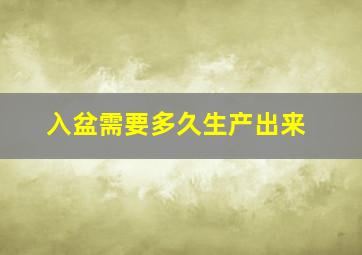 入盆需要多久生产出来